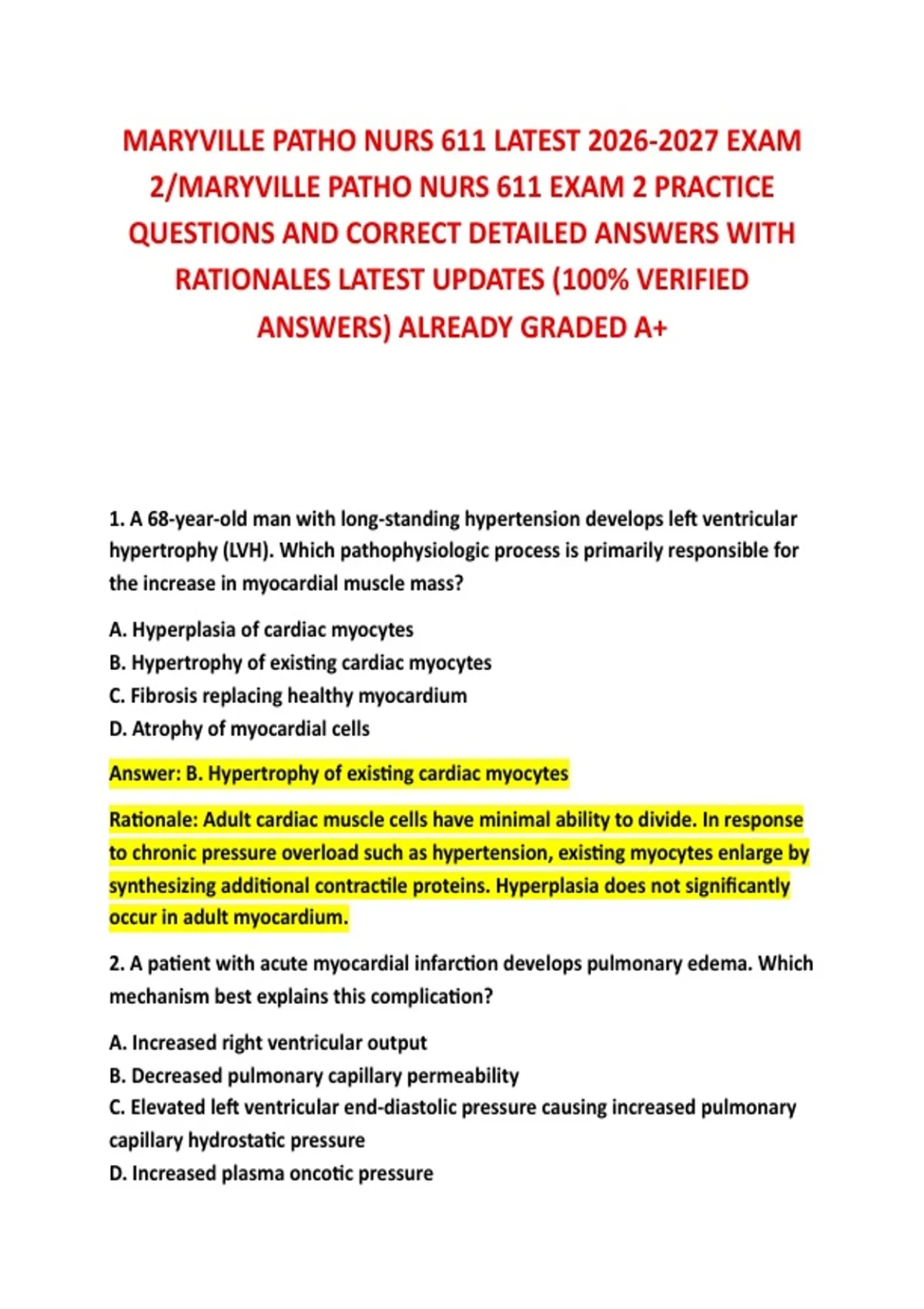 MARYVILLE PATHO NURS 611 LATEST 2026-2027 EXAM 2/MARYVILLE PATHO NURS 611 EXAM 2 PRACTICE QUESTIONS AND CORRECT DETAILED ANSWERS WITH RATIONALES LATEST UPDATES (100% VERIFIED ANSWERS) ALREADY GRADED A+

1. A 68-year-old man with long-standing hypertension develops left ventricular hypertrophy (LVH). Which pathophysiologic process is primarily responsible for the increase in myocardial muscle mass?

A. Hyperplasia of cardiac myocytes
B. Hypertrophy of existing cardiac myocytes
C. Fibrosis replacing healthy myocardium
D. Atrophy of myocardial cells

Answer: B. Hypertrophy of existing cardiac myocytes

Rationale: Adult cardiac muscle cells have minimal ability to divide. In response to chronic pressure overload such as hypertension, existing myocytes enlarge by synthesizing additional contractile proteins. Hyperplasia does not significantly occur in adult myocardium.

2. A patient with acute myocardial infarction develops pulmonary edema. Which mechanism best explains this complication?

A. Increased right ventricular output
B. Decreased pulmonary capillary permeability
C. Elevated left ventricular end-diastolic pressure causing increased pulmonary capillary hydrostatic pressure
D. Increased plasma oncotic pressure